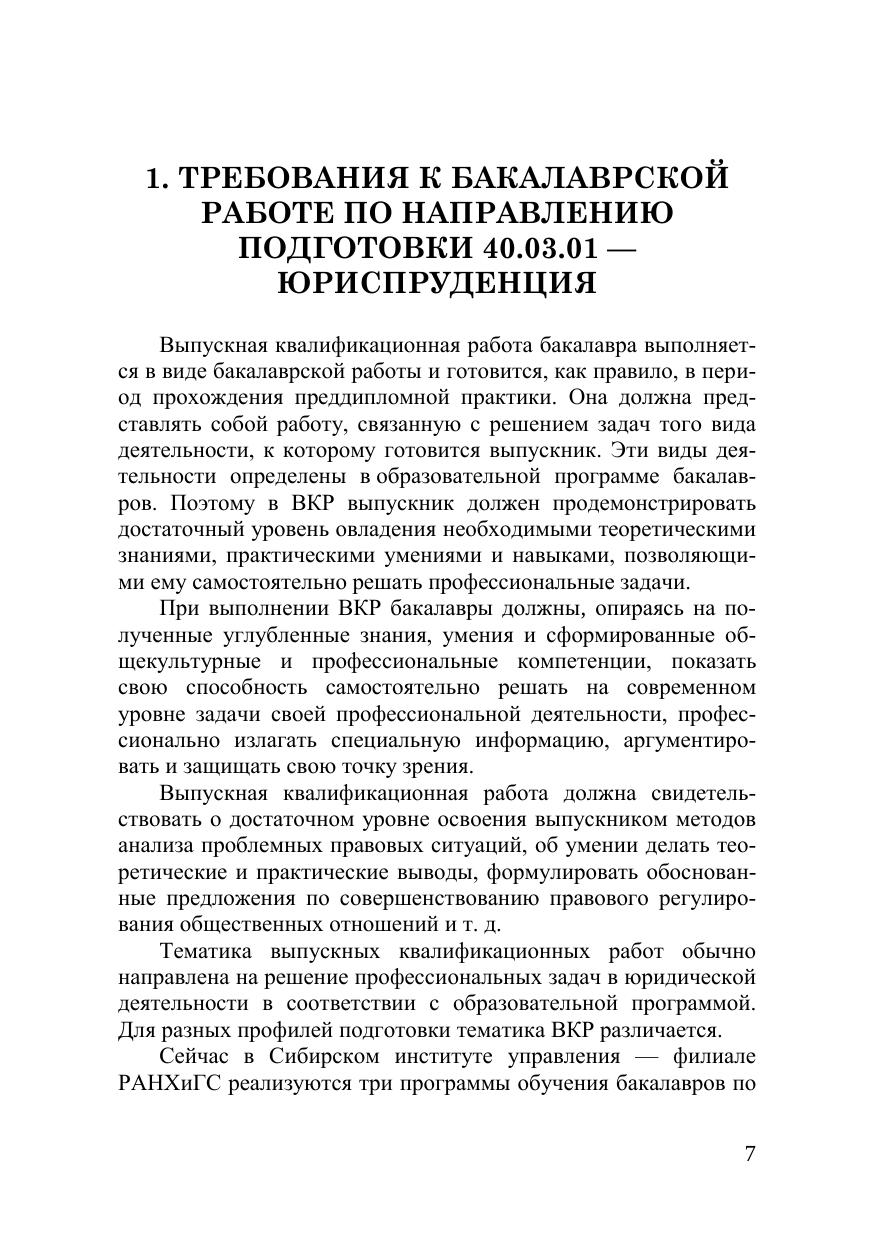 1. ТРЕБОВАНИЯ К БАКАЛАВРСКОЙ РАБОТЕ ПО НАПРАВЛЕНИЮ ПОДГОТОВКИ 40.03.01 — ЮРИСПРУДЕНЦИЯ

Выпускная квалификационная работа бакалавра выполняется в виде бакалаврской работы и готовится, как правило, в период прохождения преддипломной практики. Она должна представлять собой работу, связанную с решением задач того вида деятельности, к которому готовится выпускник. Эти виды деятельности определены в образовательной программе бакалавров. Поэтому в ВКР выпускник должен продемонстрировать достаточный уровень овладения необходимыми теоретическими знаниями, практическими умениями и навыками, позволяющими ему самостоятельно решать профессиональные задачи.

При выполнении ВКР бакалавры должны, опираясь на полученные углубленные знания, умения и сформированные общекультурные и профессиональные компетенции, показать свою способность самостоятельно решать на современном уровне задачи своей профессиональной деятельности, профессионально излагать специальную информацию, аргументировать и защищать свою точку зрения.

Выпускная квалификационная работа должна свидетельствовать о достаточном уровне освоения выпускником методов анализа проблемных правовых ситуаций, об умении делать теоретические и практические выводы, формулировать обоснованные предложения по совершенствованию правового регулирования общественных отношений и т. д.

Тематика выпускных квалификационных работ обычно направлена на решение профессиональных задач в юридической деятельности в соответствии с образовательной программой. Для разных профилей подготовки тематика ВКР различается.

Сейчас в Сибирском институте управления — филиале РАНХиГС реализуются три программы обучения бакалавров по

7